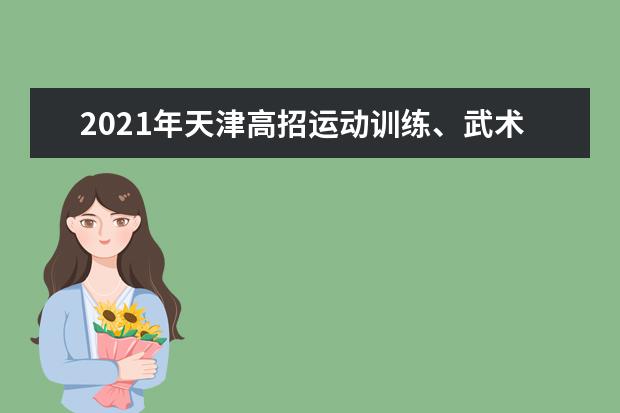 2021年天津高招运动训练、武术